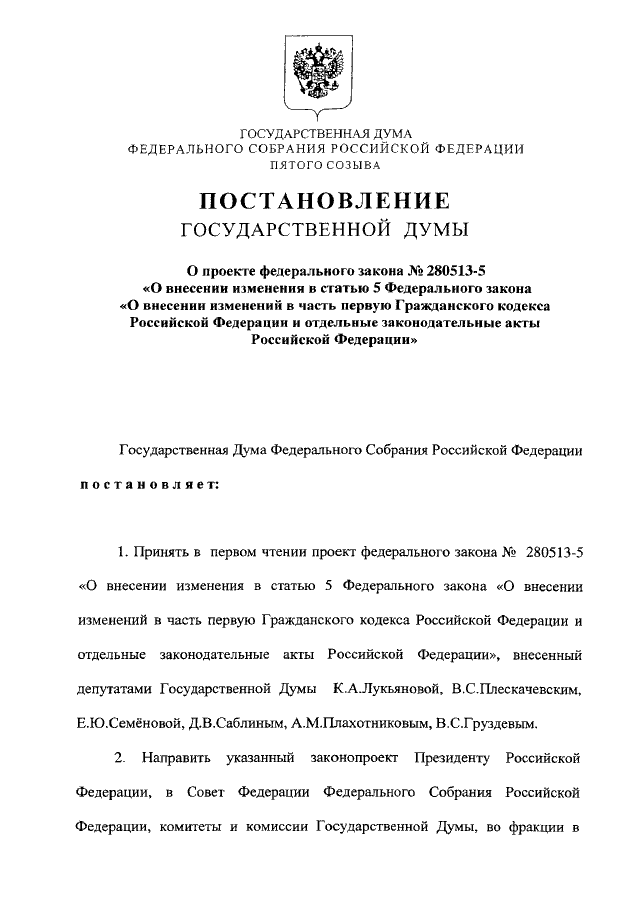 ГОСУДАРСТВЕННАЯ ДУМА
ФЕДЕРАЛЬНОГО СОБРАНИЯ РОССИЙСКОЙ ФЕДЕРАЦИИ
ПЯТОГО СОЗЫВА

ПОСТАНОВЛЕНИЕ
ГОСУДАРСТВЕННОЙ ДУМЫ

О проекте федерального закона № 280513-5
«О внесении изменения в статью 5 Федерального закона
«О внесении изменений в часть первую Гражданского кодекса Российской Федерации и отдельные законодательные акты Российской Федерации»

Государственная Дума Федерального Собрания Российской Федерации

постановляет:

1. Принять в первом чтении проект федерального закона № 280513-5 «О внесении изменения в статью 5 Федерального закона «О внесении изменений в часть первую Гражданского кодекса Российской Федерации и отдельные законодательные акты Российской Федерации», внесенный депутатами Государственной Думы К.А.Лукьяновой, В.С.Плескачевским, Е.Ю.Семёновой, Д.В.Саблиным, А.М.Плахотниковым, В.С.Груздевым.

2. Направить указанный законопроект Президенту Российской Федерации, в Совет Федерации Федерального Собрания Российской Федерации, комитеты и комиссии Государственной Думы, во фракции в